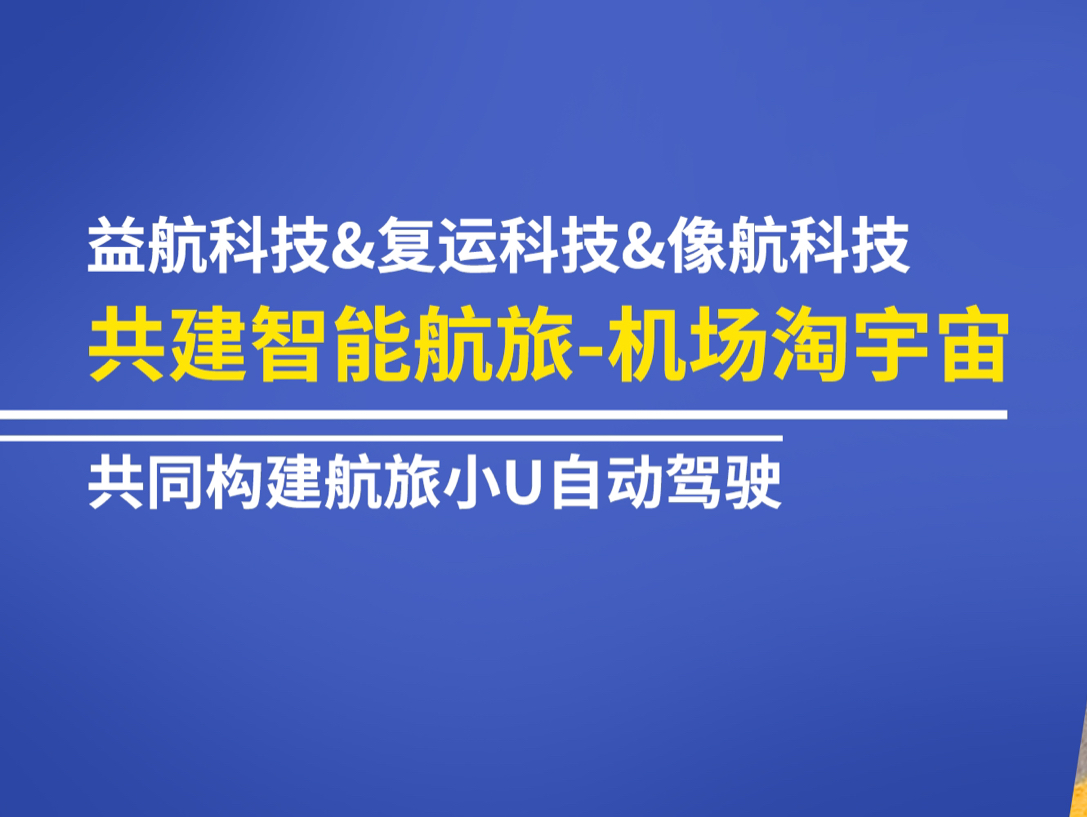 益航科技&复运科技&像航科技

共建智能航旅-机场淘宇宙

共同构建航旅小U自动驾驶